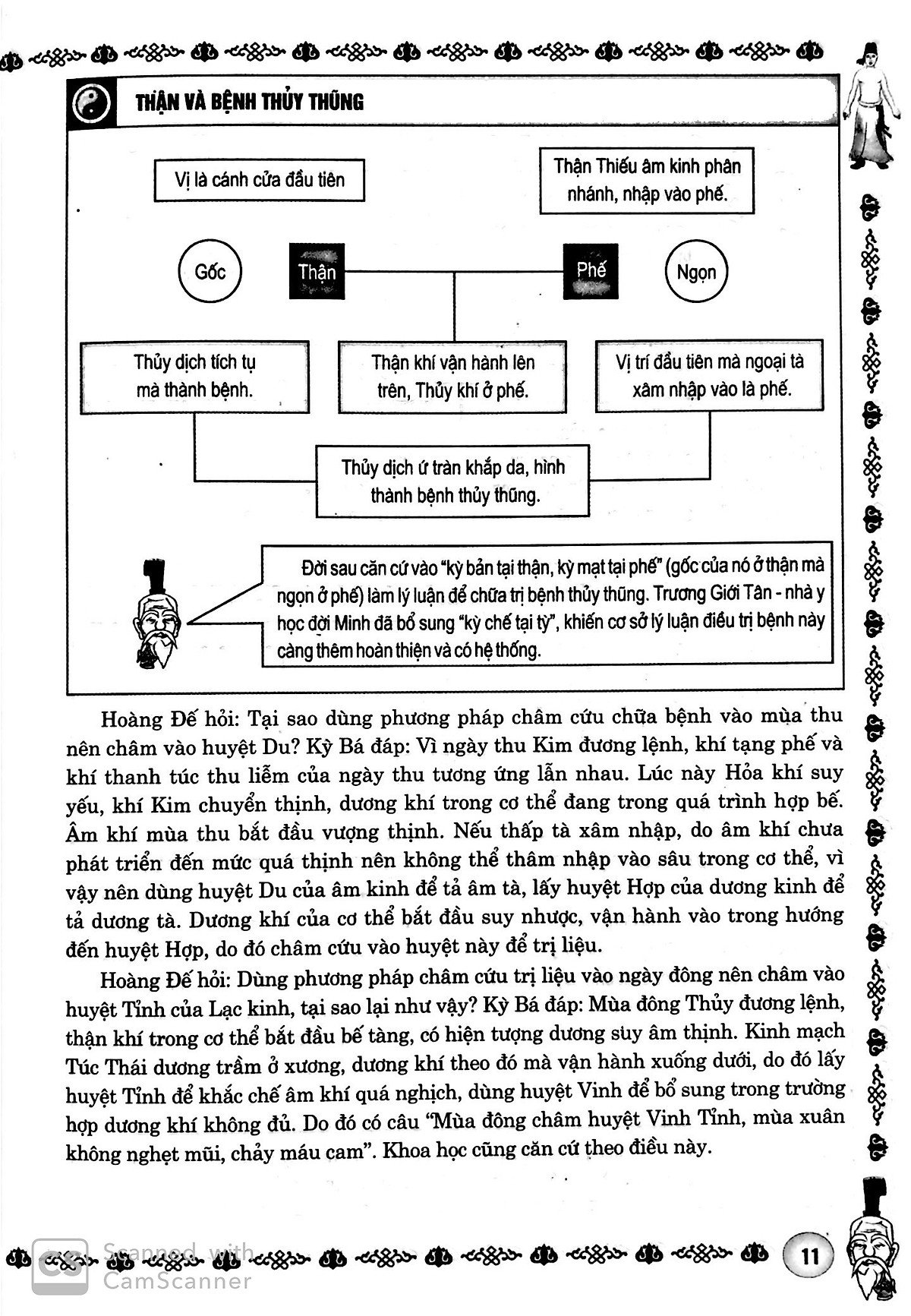 THẬN VÀ BỆNH THỦY THŨNG

Vị là cánh cửa đầu tiên

Thận Thiếu âm kinh phân nhánh, nhập vào phế.

Gốc

Thận

Phế

Ngọn

Thủy dịch tích tụ mà thành bệnh.

Thận khí vận hành lên trên, Thủy khí ở phế.

Vị trí đầu tiên mà ngoại tà xâm nhập vào là phế.

Thủy dịch ứ tràn khắp da, hình thành bệnh thủy thũng.

Đời sau căn cứ vào "kỳ bản tại thận, kỳ mạt tại phế" (gốc của nó ở thận mà ngọn ở phế) làm lý luận để chữa trị bệnh thủy thũng. Trương Giới Tân - nhà y học đời Minh đã bổ sung "kỳ chế tại tỳ", khiến cơ sở lý luận điều trị bệnh này càng thêm hoàn thiện và có hệ thống.

Hoàng Đế hỏi: Tại sao dùng phương pháp châm cứu chữa bệnh vào mùa thu nên châm vào huyệt Du? Kỳ Bá đáp: Vì ngày thu Kim đương lệnh, khí tạng phế và khí thanh túc thu liễm của ngày thu tương ứng lẫn nhau. Lúc này Hỏa khí suy yếu, khí Kim chuyển thịnh, dương khí trong cơ thể đang trong quá trình hợp bế. Âm khí mùa thu bắt đầu vượng thịnh. Nếu thấp tà xâm nhập, do âm khí chưa phát triển đến mức quá thịnh nên không thể thâm nhập vào sâu trong cơ thể, vì vậy nên dùng huyệt Du của âm kinh để tả âm tà, lấy huyệt Hợp của dương kinh để tả dương tà. Dương khí của cơ thể bắt đầu suy nhược, vận hành vào trong hướng đến huyệt Hợp, do đó châm cứu vào huyệt này để trị liệu.

Hoàng Đế hỏi: Dùng phương pháp châm cứu trị liệu vào ngày đông nên châm vào huyệt Tỉnh của Lạc kinh, tại sao lại như vậy? Kỳ Bá đáp: Mùa đông Thủy đương lệnh, thận khí trong cơ thể bắt đầu bế tàng, có hiện tượng dương suy âm thịnh. Kinh mạch Túc Thái dương trầm ở xương, dương khí theo đó mà vận hành xuống dưới, do đó lấy huyệt Tỉnh để khắc chế âm khí quá nghịch, dùng huyệt Vinh để bổ sung trong trường hợp dương khí không đủ. Do đó có câu "Mùa đông châm huyệt Vinh Tỉnh, mùa xuân không nghẹt mũi, chảy máu cam". Khoa học cũng căn cứ theo điều này.

11

Scanned with CamScanner